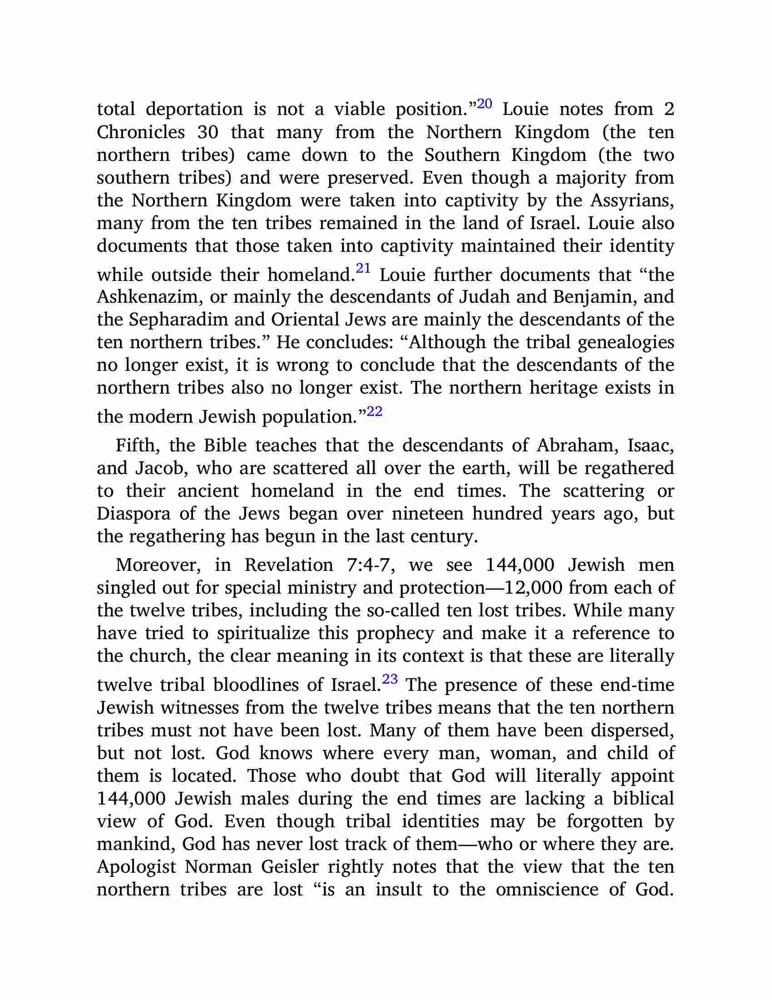 total deportation is not a viable position."$^{20}$ Louie notes from 2 Chronicles 30 that many from the Northern Kingdom (the ten northern tribes) came down to the Southern Kingdom (the two southern tribes) and were preserved. Even though a majority from the Northern Kingdom were taken into captivity by the Assyrians, many from the ten tribes remained in the land of Israel. Louie also documents that those taken into captivity maintained their identity while outside their homeland.$^{21}$ Louie further documents that "the Ashkenazim, or mainly the descendants of Judah and Benjamin, and the Sepharadim and Oriental Jews are mainly the descendants of the ten northern tribes." He concludes: "Although the tribal genealogies no longer exist, it is wrong to conclude that the descendants of the northern tribes also no longer exist. The northern heritage exists in the modern Jewish population."$^{22}$

Fifth, the Bible teaches that the descendants of Abraham, Isaac, and Jacob, who are scattered all over the earth, will be regathered to their ancient homeland in the end times. The scattering or Diaspora of the Jews began over nineteen hundred years ago, but the regathering has begun in the last century.

Moreover, in Revelation 7:4-7, we see 144,000 Jewish men singled out for special ministry and protection—12,000 from each of the twelve tribes, including the so-called ten lost tribes. While many have tried to spiritualize this prophecy and make it a reference to the church, the clear meaning in its context is that these are literally twelve tribal bloodlines of Israel.$^{23}$ The presence of these end-time Jewish witnesses from the twelve tribes means that the ten northern tribes must not have been lost. Many of them have been dispersed, but not lost. God knows where every man, woman, and child of them is located. Those who doubt that God will literally appoint 144,000 Jewish males during the end times are lacking a biblical view of God. Even though tribal identities may be forgotten by mankind, God has never lost track of them—who or where they are. Apologist Norman Geisler rightly notes that the view that the ten northern tribes are lost "is an insult to the omniscience of God.